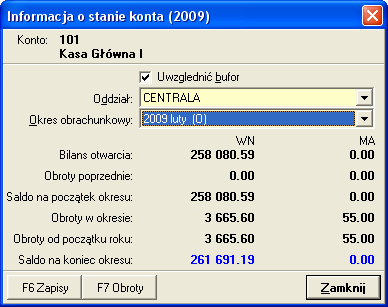 Informacja o stanie konta (2009)

Konto: 101
Kasa Główna I

Uwzglednić bufor

Oddział: CENTRALA

Okres obrachunkowy: 2009 luty (O)

| | WN | MA |
|---|---|---|
| Bilans otwarcia: | 258 080.59 | 0.00 |
| Obroty poprzednie: | 0.00 | 0.00 |
| Saldo na początek okresu: | 258 080.59 | 0.00 |
| Obroty w okresie: | 3 665.60 | 55.00 |
| Obroty od początku roku: | 3 665.60 | 55.00 |
| Saldo na koniec okresu: | 261 691.19 | 0.00 |

F6 Zapisy
F7 Obroty
Zamknij